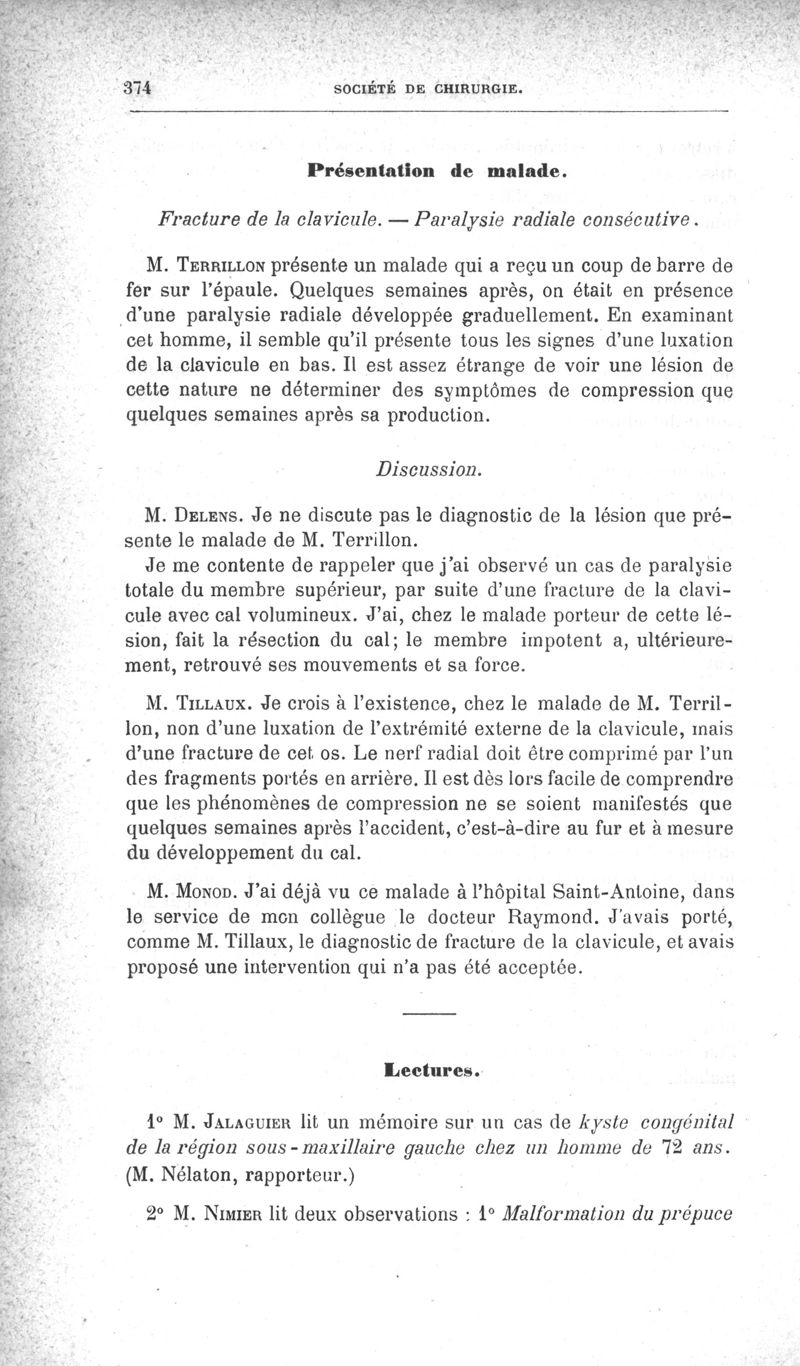 374 SOCIÉTÉ DE CHIRURGIE.

Présentation de malade.

Fracture de la clavicule. — Paralysie radiale consécutive.

M. Terrillon présente un malade qui a reçu un coup de barre de fer sur l'épaule. Quelques semaines après, on était en présence d'une paralysie radiale développée graduellement. En examinant cet homme, il semble qu'il présente tous les signes d'une luxation de la clavicule en bas. Il est assez étrange de voir une lésion de cette nature ne déterminer des symptômes de compression que quelques semaines après sa production.

Discussion.

M. Delens. Je ne discute pas le diagnostic de la lésion que présente le malade de M. Terrillon.

Je me contente de rappeler que j'ai observé un cas de paralysie totale du membre supérieur, par suite d'une fracture de la clavicule avec cal volumineux. J'ai, chez le malade porteur de cette lésion, fait la résection du cal; le membre impotent a, ultérieurement, retrouvé ses mouvements et sa force.

M. Tillaux. Je crois à l'existence, chez le malade de M. Terrillon, non d'une luxation de l'extrémité externe de la clavicule, mais d'une fracture de cet os. Le nerf radial doit être comprimé par l'un des fragments portés en arrière. Il est dès lors facile de comprendre que les phénomènes de compression ne se soient manifestés que quelques semaines après l'accident, c'est-à-dire au fur et à mesure du développement du cal.

M. Monod. J'ai déjà vu ce malade à l'hôpital Saint-Antoine, dans le service de mon collègue le docteur Raymond. J'avais porté, comme M. Tillaux, le diagnostic de fracture de la clavicule, et avais proposé une intervention qui n'a pas été acceptée.

Lectures.

1° M. Jalaguier lit un mémoire sur un cas de kyste congénital de la région sous-maxillaire gauche chez un homme de 72 ans. (M. Nélaton, rapporteur.)

2° M. Nimier lit deux observations : 1° Malformation du prépuce